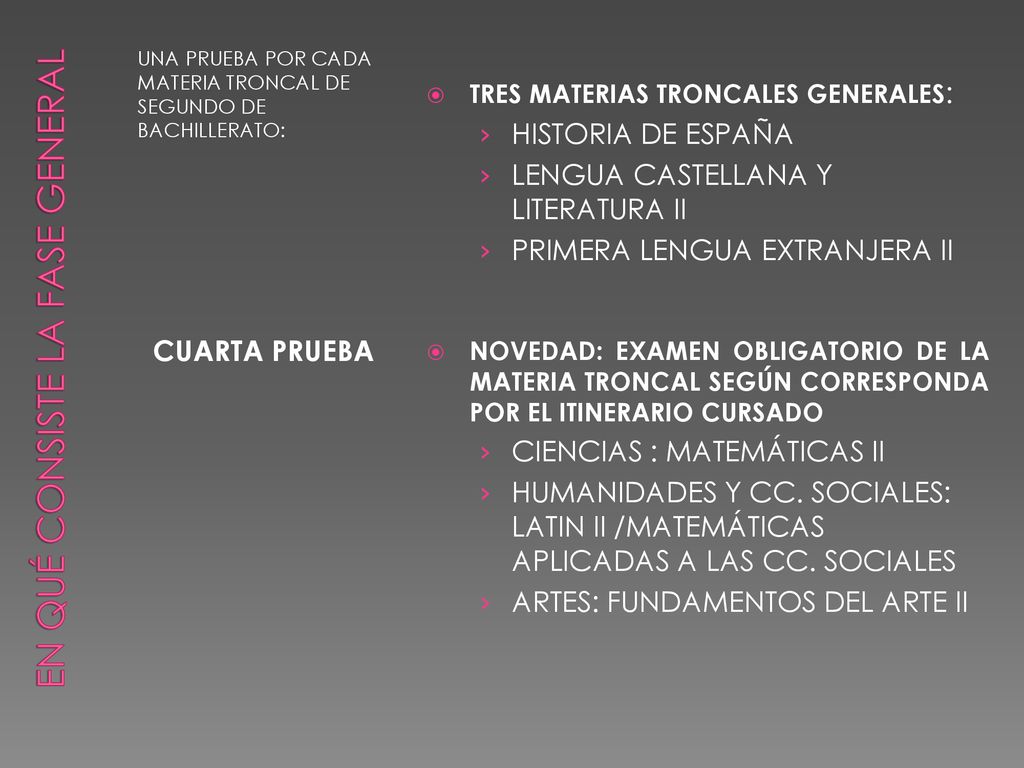 EN QUÉ CONSISTE LA FASE GENERAL

UNA PRUEBA POR CADA MATERIA TRONCAL DE SEGUNDO DE BACHILLERATO:

TRES MATERIAS TRONCALES GENERALES:
› HISTORIA DE ESPAÑA
› LENGUA CASTELLANA Y LITERATURA II
› PRIMERA LENGUA EXTRANJERA II

CUARTA PRUEBA

NOVEDAD: EXAMEN OBLIGATORIO DE LA MATERIA TRONCAL SEGÚN CORRESPONDA POR EL ITINERARIO CURSADO
› CIENCIAS : MATEMÁTICAS II
› HUMANIDADES Y CC. SOCIALES: LATIN II /MATEMÁTICAS APLICADAS A LAS CC. SOCIALES
› ARTES: FUNDAMENTOS DEL ARTE II